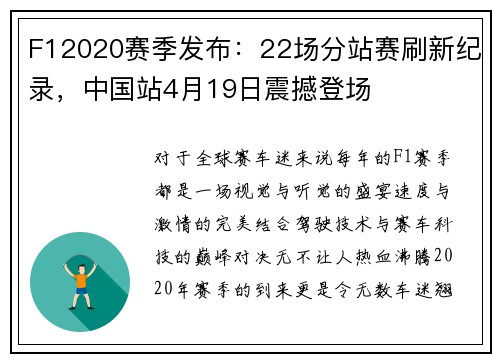 F12020赛季发布：22场分站赛刷新纪录，中国站4月19日震撼登场

对于全球赛车迷来说每年的F1赛季都是一场视觉与听觉的盛宴速度与激情的完美结合驾驶技术与赛车科技的巅峰对决无不让人热血沸腾2020年赛季的到来更是令无数车迷翘